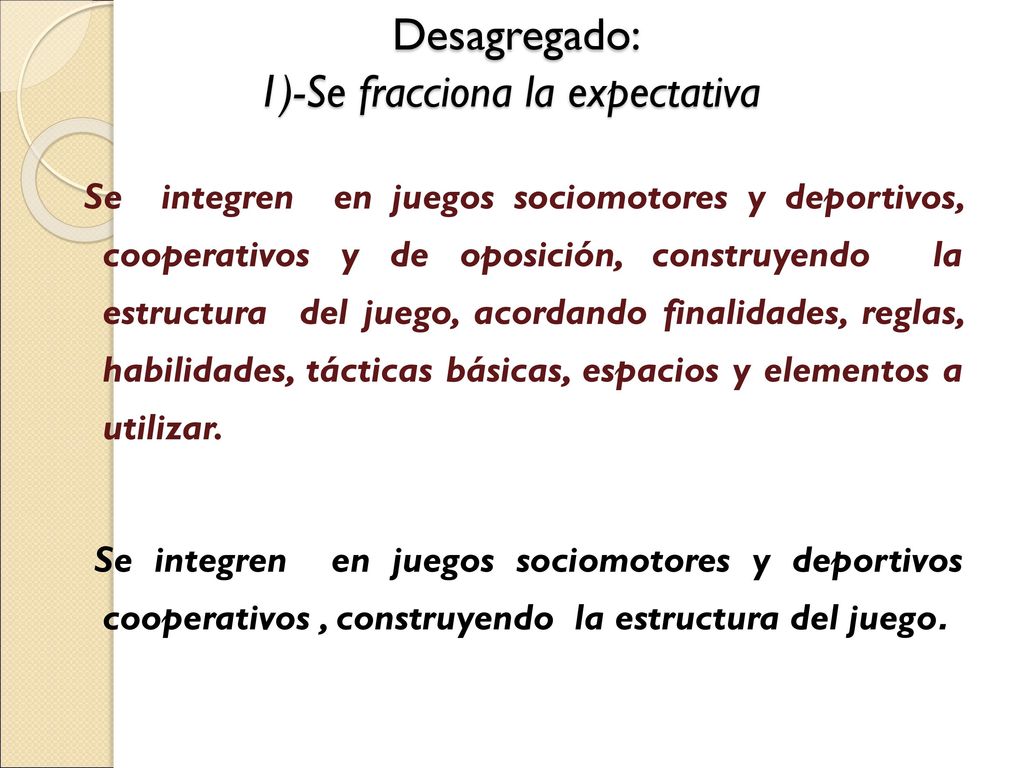 Desagregado:
1)-Se fracciona la expectativa

Se integren en juegos sociomotores y deportivos, cooperativos y de oposición, construyendo la estructura del juego, acordando finalidades, reglas, habilidades, tácticas básicas, espacios y elementos a utilizar.

Se integren en juegos sociomotores y deportivos cooperativos , construyendo la estructura del juego.